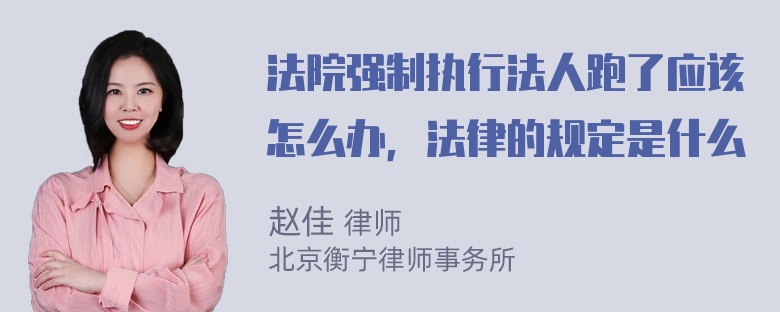 法院强制执行法人跑了应该怎么办，法律的规定是什么

赵佳 律师
北京衡宁律师事务所